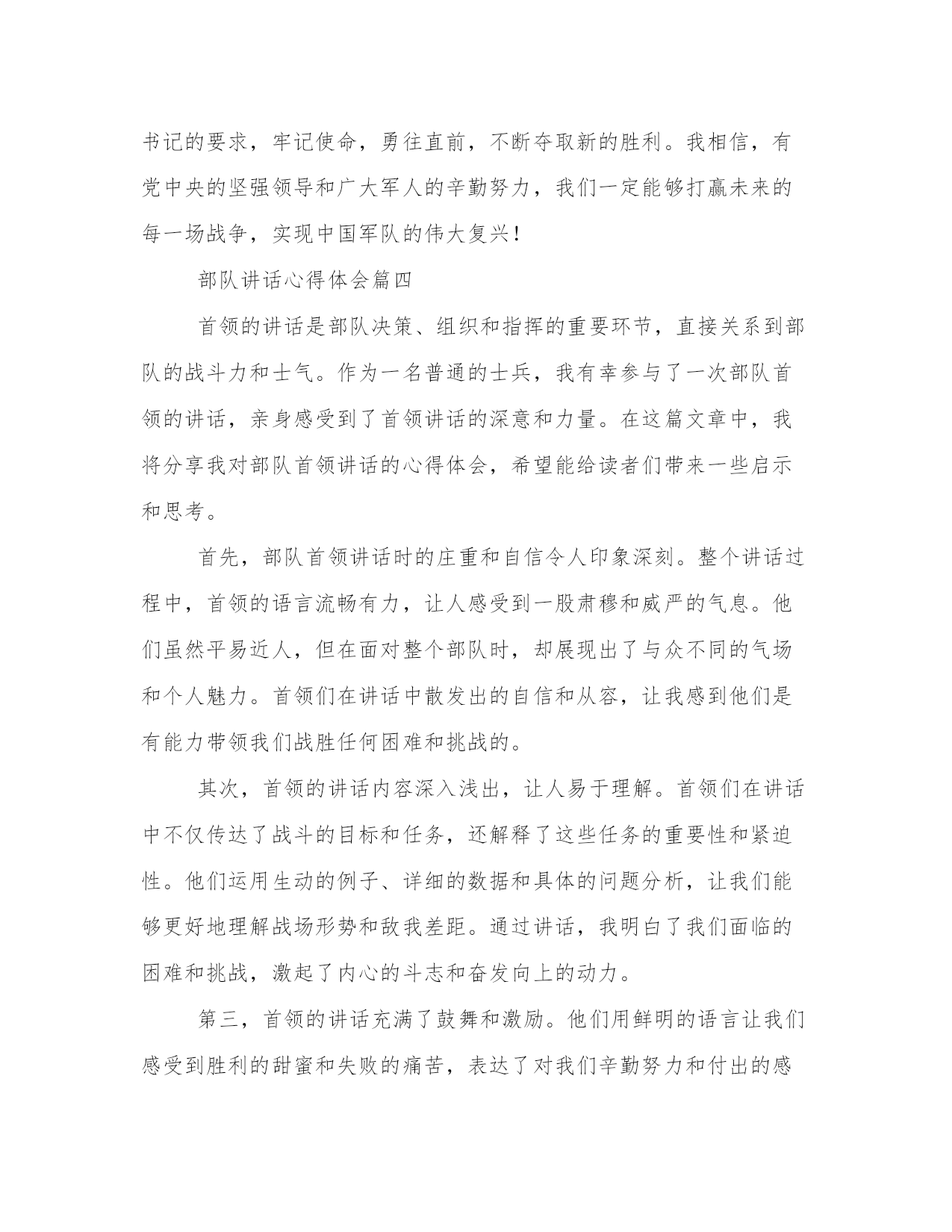 书记的要求，牢记使命，勇往直前，不断夺取新的胜利。我相信，有党中央的坚强领导和广大军人的辛勤努力，我们一定能够打赢未来的每一场战争，实现中国军队的伟大复兴！

部队讲话心得体会篇四

首领的讲话是部队决策、组织和指挥的重要环节，直接关系到部队的战斗力和士气。作为一名普通的士兵，我有幸参与了一次部队首领的讲话，亲身感受到了首领讲话的深意和力量。在这篇文章中，我将分享我对部队首领讲话的心得体会，希望能给读者们带来一些启示和思考。

首先，部队首领讲话时的庄重和自信令人印象深刻。整个讲话过程中，首领的语言流畅有力，让人感受到一股肃穆和威严的气息。他们虽然平易近人，但在面对整个部队时，却展现出了与众不同的气场和个人魅力。首领们在讲话中散发出的自信和从容，让我感到他们是有能力带领我们战胜任何困难和挑战的。

其次，首领的讲话内容深入浅出，让人易于理解。首领们在讲话中不仅传达了战斗的目标和任务，还解释了这些任务的重要性和紧迫性。他们运用生动的例子、详细的数据和具体的问题分析，让我们能够更好地理解战场形势和敌我差距。通过讲话，我明白了我们面临的困难和挑战，激起了内心的斗志和奋发向上的动力。

第三，首领的讲话充满了鼓舞和激励。他们用鲜明的语言让我们感受到胜利的甜蜜和失败的痛苦，表达了对我们辛勤努力和付出的感